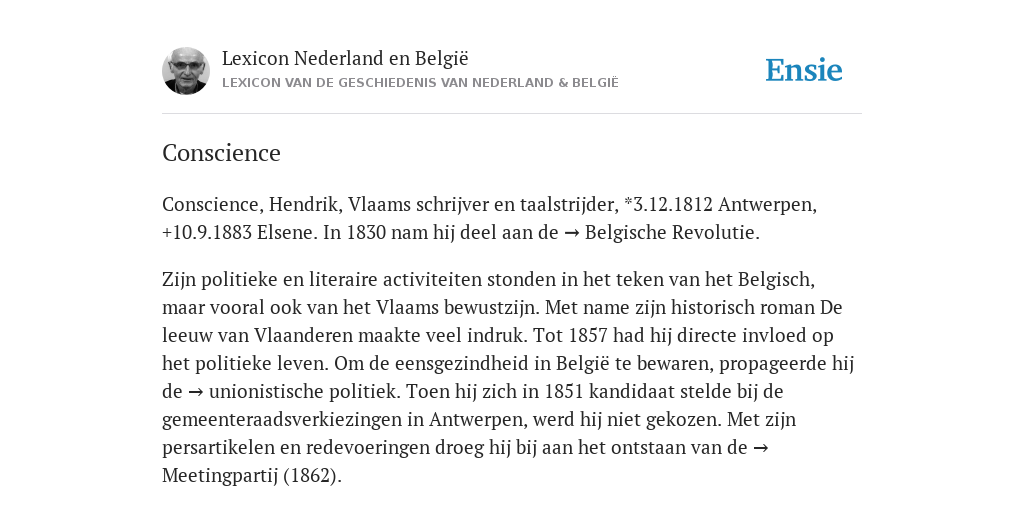 Lexicon Nederland en België
LEXICON VAN DE GESCHIEDENIS VAN NEDERLAND & BELGIË

Ensie

Conscience

Conscience, Hendrik, Vlaams schrijver en taalstrijder, *3.12.1812 Antwerpen, +10.9.1883 Elsene. In 1830 nam hij deel aan de → Belgische Revolutie.

Zijn politieke en literaire activiteiten stonden in het teken van het Belgisch, maar vooral ook van het Vlaams bewustzijn. Met name zijn historisch roman De leeuw van Vlaanderen maakte veel indruk. Tot 1857 had hij directe invloed op het politieke leven. Om de eensgezindheid in België te bewaren, propageerde hij de → unionistische politiek. Toen hij zich in 1851 kandidaat stelde bij de gemeenteraadsverkiezingen in Antwerpen, werd hij niet gekozen. Met zijn persartikelen en redevoeringen droeg hij bij aan het ontstaan van de → Meetingpartij (1862).